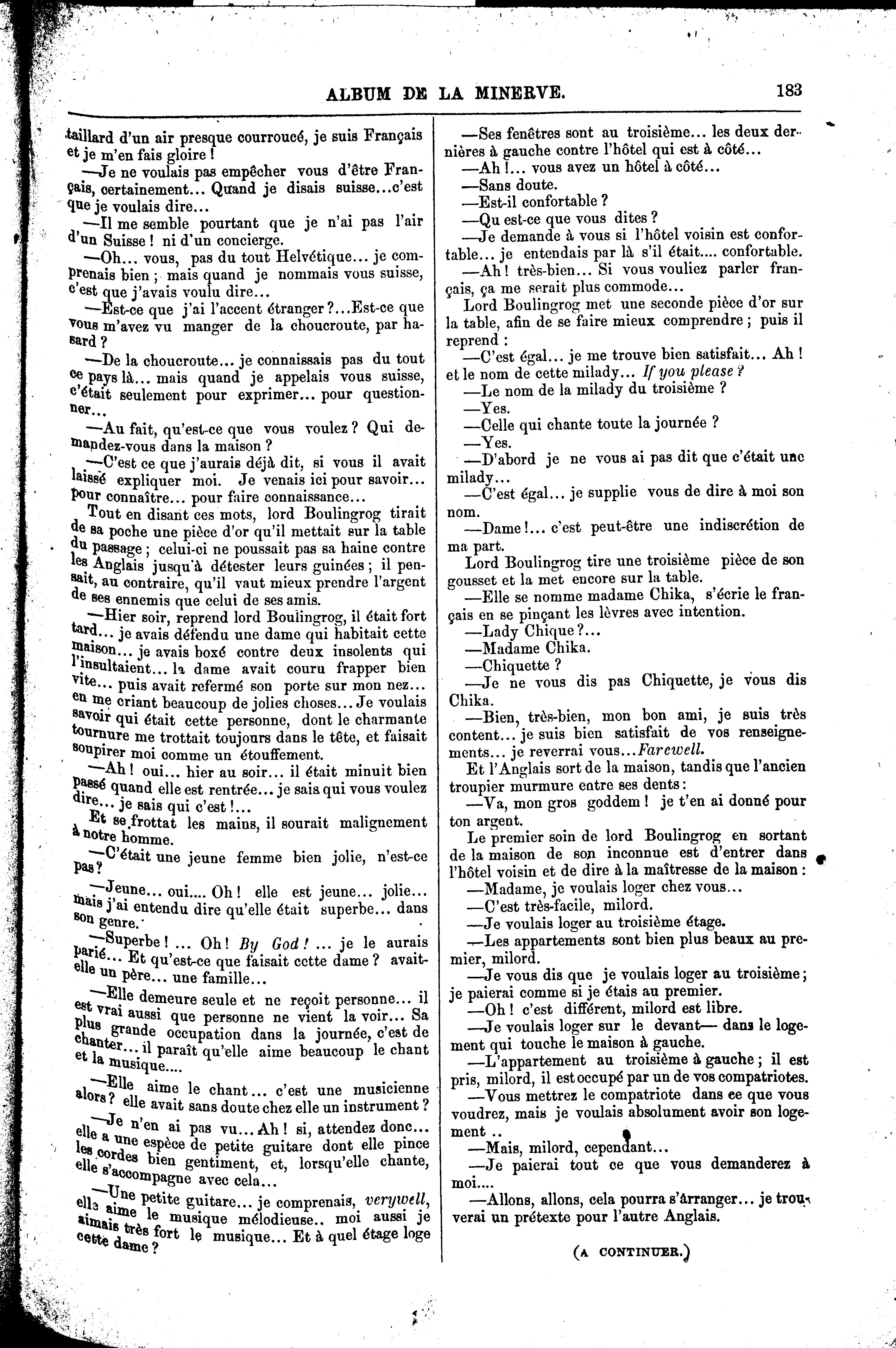 ALBUM DE LA MINERVE. 183

taillard d'un air presque courroucé, je suis Français et je m'en fais gloire !

—Je ne voulais pas empêcher vous d'être Français, certainement... Quand je disais suisse...c'est que je voulais dire...

—Il me semble pourtant que je n'ai pas l'air d'un Suisse ! ni d'un concierge.

—Oh... vous, pas du tout Helvétique... je comprenais bien ; mais quand je nommais vous suisse, c'est que j'avais voulu dire...

—Est-ce que j'ai l'accent étranger ?...Est-ce que vous m'avez vu manger de la choucroute, par hasard ?

—De la choucroute... je connaissais pas du tout ce pays là... mais quand je appelais vous suisse, c'était seulement pour exprimer... pour questionner...

—Au fait, qu'est-ce que vous voulez ? Qui demandez-vous dans la maison ?

—C'est ce que j'aurais déjà dit, si vous il avait laissé expliquer moi. Je venais ici pour savoir... pour connaître... pour faire connaissance...

Tout en disant ces mots, lord Boulingrog tirait de sa poche une pièce d'or qu'il mettait sur la table du passage ; celui-ci ne poussait pas sa haine contre les Anglais jusqu'à détester leurs guinées ; il pensait, au contraire, qu'il vaut mieux prendre l'argent de ses ennemis que celui de ses amis.

—Hier soir, reprend lord Boulingrog, il était fort tard... je avais défendu une dame qui habitait cette maison... je avais boxé contre deux insolents qui l'insultaient... la dame avait couru frapper bien vite... puis avait refermé son porte sur mon nez... en me criant beaucoup de jolies choses... Je voulais savoir qui était cette personne, dont le charmante tournure me trottait toujours dans le tête, et faisait soupirer moi comme un étouffement.

—Ah ! oui... hier au soir... il était minuit bien passé quand elle est rentrée... je sais qui vous voulez dire... je sais qui c'est !...

Et se frottat les mains, il sourait malignement à notre homme.

—C'était une jeune femme bien jolie, n'est-ce pas ?

—Jeune... oui.... Oh ! elle est jeune... jolie... mais j'ai entendu dire qu'elle était superbe... dans son genre.

—Superbe ! ... Oh ! By God ! ... je le aurais parié... Et qu'est-ce que faisait cette dame ? avait-elle un père... une famille...

—Elle demeure seule et ne reçoit personne... il est vrai aussi que personne ne vient la voir... Sa plus grande occupation dans la journée, c'est de chanter... il paraît qu'elle aime beaucoup le chant et la musique....

—Elle aime le chant... c'est une musicienne alors ? elle avait sans doute chez elle un instrument ?

—Je n'en ai pas vu... Ah ! si, attendez donc... elle a une espèce de petite guitare dont elle pince les cordes bien gentiment, et, lorsqu'elle chante, elle s'accompagne avec cela...

—Une petite guitare... je comprenais, verywell, elle aime le musique mélodieuse.. moi aussi je aimais très fort le musique... Et à quel étage loge cette dame ?

—Ses fenêtres sont au troisième... les deux dernières à gauche contre l'hôtel qui est à côté...

—Ah !... vous avez un hôtel à côté...

—Sans doute.

—Est-il confortable ?

—Qu est-ce que vous dites ?

—Je demande à vous si l'hôtel voisin est confortable... je entendais par là s'il était.... confortable.

—Ah ! très-bien... Si vous vouliez parler français, ça me serait plus commode...

Lord Boulingrog met une seconde pièce d'or sur la table, afin de se faire mieux comprendre ; puis il reprend :

—C'est égal... je me trouve bien satisfait... Ah ! et le nom de cette milady... If you please ?

—Le nom de la milady du troisième ?

—Yes.

—Celle qui chante toute la journée ?

—Yes.

—D'abord je ne vous ai pas dit que c'était une milady...

—C'est égal... je supplie vous de dire à moi son nom.

—Dame !... c'est peut-être une indiscrétion de ma part.

Lord Boulingrog tire une troisième pièce de son gousset et la met encore sur la table.

—Elle se nomme madame Chika, s'écrie le français en se pinçant les lèvres avec intention.

—Lady Chique ?...

—Madame Chika.

—Chiquette ?

—Je ne vous dis pas Chiquette, je vous dis Chika.

—Bien, très-bien, mon bon ami, je suis très content... je suis bien satisfait de vos renseignements... je reverrai vous...Farewell.

Et l'Anglais sort de la maison, tandis que l'ancien troupier murmure entre ses dents :

—Va, mon gros goddem ! je t'en ai donné pour ton argent.

Le premier soin de lord Boulingrog en sortant de la maison de son inconnue est d'entrer dans l'hôtel voisin et de dire à la maîtresse de la maison :

—Madame, je voulais loger chez vous...

—C'est très-facile, milord.

—Je voulais loger au troisième étage.

—Les appartements sont bien plus beaux au premier, milord.

—Je vous dis que je voulais loger au troisième ; je paierai comme si je étais au premier.

—Oh ! c'est différent, milord est libre.

—Je voulais loger sur le devant— dans le logement qui touche le maison à gauche.

—L'appartement au troisième à gauche ; il est pris, milord, il est occupé par un de vos compatriotes.

—Vous mettrez le compatriote dans ce que vous voudrez, mais je voulais absolument avoir son logement ..

—Mais, milord, cependant...

—Je paierai tout ce que vous demanderez à moi....

—Allons, allons, cela pourra s'arranger... je trouverai un prétexte pour l'autre Anglais.

(A CONTINUER.)